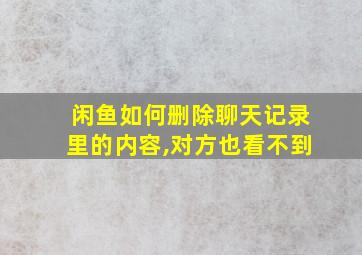 闲鱼如何删除聊天记录里的内容,对方也看不到